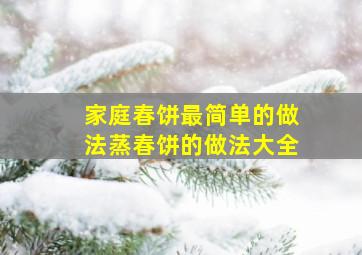 家庭春饼最简单的做法蒸春饼的做法大全